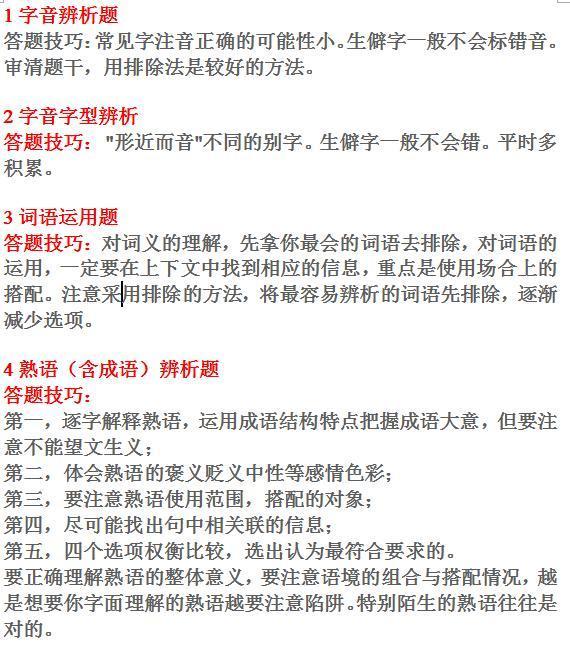 1 字音辨析题
答题技巧：常见字注音正确的可能性小。生僻字一般不会标错音。审清题干，用排除法是较好的方法。

2 字音字型辨析
答题技巧："形近而音"不同的别字。生僻字一般不会错。平时多积累。

3 词语运用题
答题技巧：对词义的理解，先拿你最会的词语去排除，对词语的运用，一定要在上下文中找到相应的信息，重点是使用场合上的搭配。注意采用排除的方法，将最容易辨析的词语先排除，逐渐减少选项。

4 熟语（含成语）辨析题
答题技巧：
第一，逐字解释熟语，运用成语结构特点把握成语大意，但要注意不能望文生义；
第二，体会熟语的褒义贬义中性等感情色彩；
第三，要注意熟语使用范围，搭配的对象；
第四，尽可能找出句中相关联的信息；
第五，四个选项权衡比较，选出认为最符合要求的。
要正确理解熟语的整体意义，要注意语境的组合与搭配情况，越是想要你字面理解的熟语越要注意陷阱。特别陌生的熟语往往是对的。